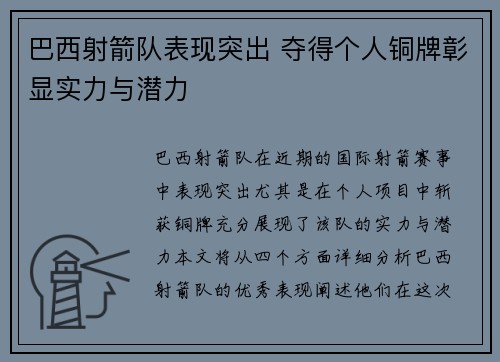 巴西射箭队表现突出 夺得个人铜牌彰显实力与潜力

巴西射箭队在近期的国际射箭赛事中表现突出尤其是在个人项目中斩获铜牌充分展现了该队的实力与潜力本文将从四个方面详细分析巴西射箭队的优秀表现阐述他们在这次